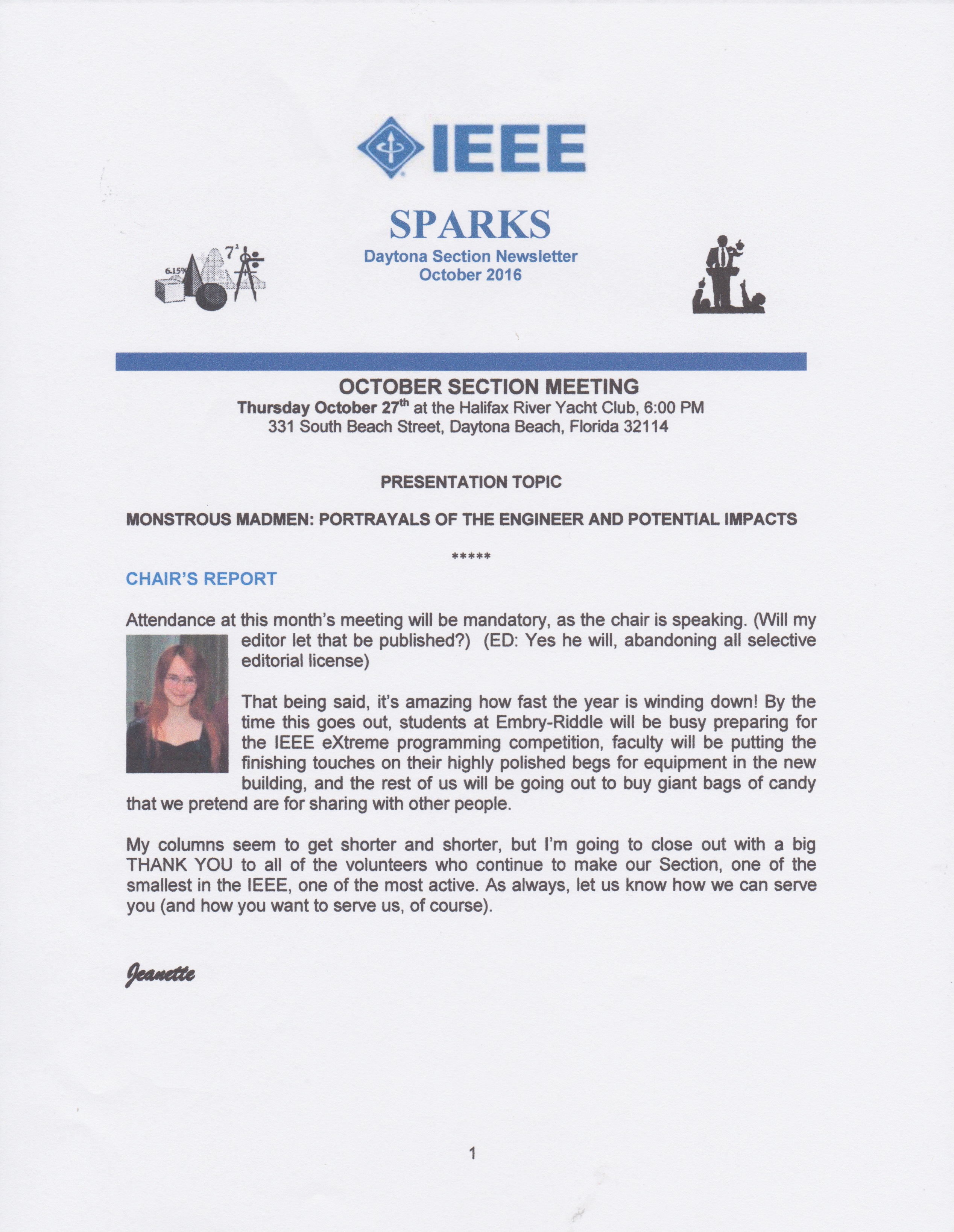 IEEE

SPARKS
Daytona Section Newsletter
October 2016

6.15%
$7^2$

OCTOBER SECTION MEETING
Thursday October 27$^{th}$ at the Halifax River Yacht Club, 6:00 PM
331 South Beach Street, Daytona Beach, Florida 32114

PRESENTATION TOPIC

MONSTROUS MADMEN: PORTRAYALS OF THE ENGINEER AND POTENTIAL IMPACTS

*****

CHAIR'S REPORT

Attendance at this month's meeting will be mandatory, as the chair is speaking. (Will my editor let that be published?) (ED: Yes he will, abandoning all selective editorial license)

That being said, it's amazing how fast the year is winding down! By the time this goes out, students at Embry-Riddle will be busy preparing for the IEEE eXtreme programming competition, faculty will be putting the finishing touches on their highly polished begs for equipment in the new building, and the rest of us will be going out to buy giant bags of candy that we pretend are for sharing with other people.

My columns seem to get shorter and shorter, but I'm going to close out with a big THANK YOU to all of the volunteers who continue to make our Section, one of the smallest in the IEEE, one of the most active. As always, let us know how we can serve you (and how you want to serve us, of course).

Jeanette

1